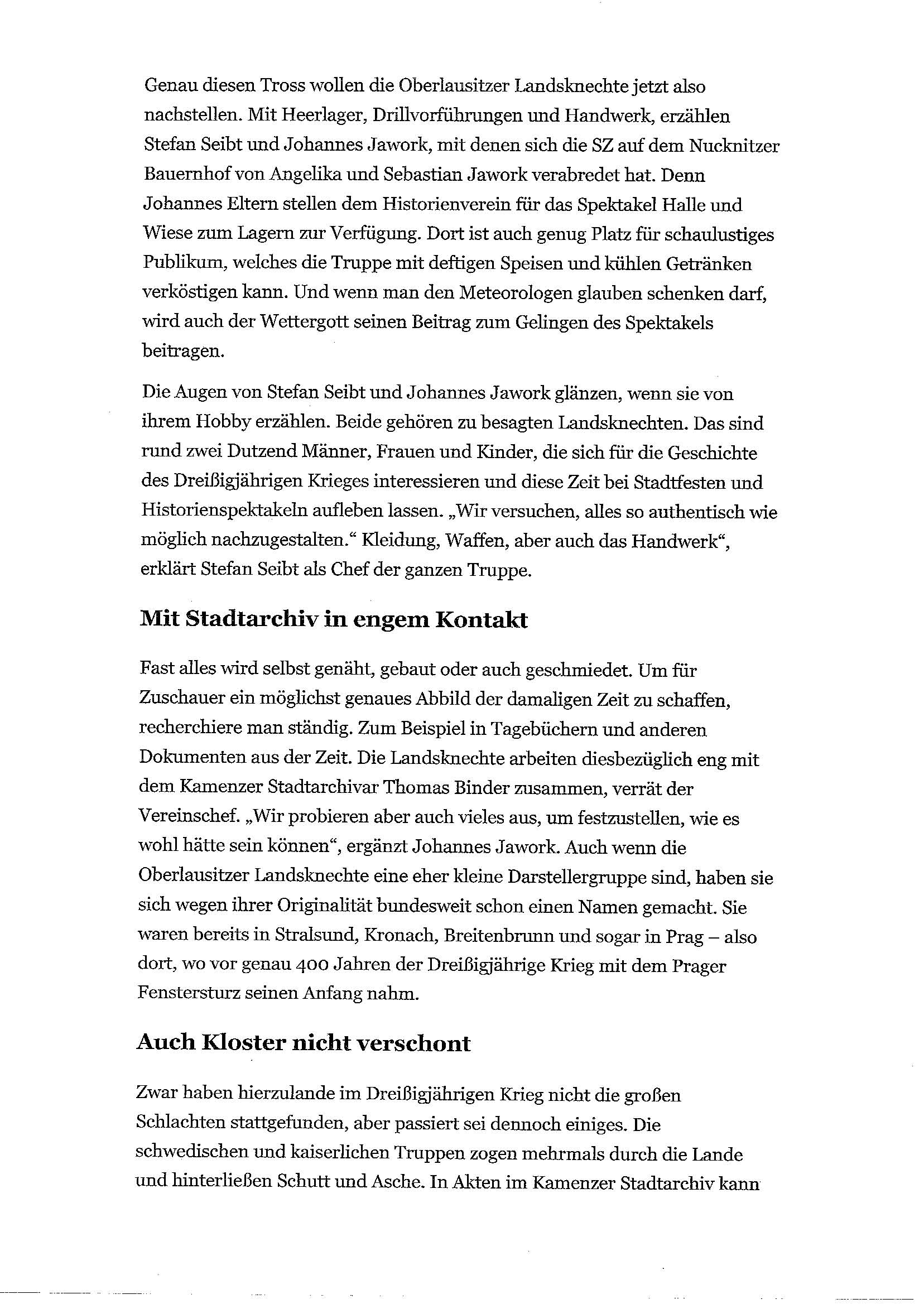 Genau diesen Tross wollen die Oberlausitzer Landsknechte jetzt also nachstellen. Mit Heerlager, Drillvorführungen und Handwerk, erzählen Stefan Seibt und Johannes Jawork, mit denen sich die SZ auf dem Nucknitzer Bauernhof von Angelika und Sebastian Jawork verabredet hat. Denn Johannes Eltern stellen dem Historienverein für das Spektakel Halle und Wiese zum Lagern zur Verfügung. Dort ist auch genug Platz für schaulustiges Publikum, welches die Truppe mit deftigen Speisen und kühlen Getränken verköstigen kann. Und wenn man den Meteorologen glauben schenken darf, wird auch der Wettergott seinen Beitrag zum Gelingen des Spektakels beitragen.

Die Augen von Stefan Seibt und Johannes Jawork glänzen, wenn sie von ihrem Hobby erzählen. Beide gehören zu besagten Landsknechten. Das sind rund zwei Dutzend Männer, Frauen und Kinder, die sich für die Geschichte des Dreißigjährigen Krieges interessieren und diese Zeit bei Stadtfesten und Historienspektakeln aufleben lassen. „Wir versuchen, alles so authentisch wie möglich nachzugestalten.“ Kleidung, Waffen, aber auch das Handwerk“, erklärt Stefan Seibt als Chef der ganzen Truppe.

Mit Stadtarchiv in engem Kontakt

Fast alles wird selbst genäht, gebaut oder auch geschmiedet. Um für Zuschauer ein möglichst genaues Abbild der damaligen Zeit zu schaffen, recherchiere man ständig. Zum Beispiel in Tagebüchern und anderen Dokumenten aus der Zeit. Die Landsknechte arbeiten diesbezüglich eng mit dem Kamenzer Stadtarchivar Thomas Binder zusammen, verrät der Vereinschef. „Wir probieren aber auch vieles aus, um festzustellen, wie es wohl hätte sein können“, ergänzt Johannes Jawork. Auch wenn die Oberlausitzer Landsknechte eine eher kleine Darstellergruppe sind, haben sie sich wegen ihrer Originalität bundesweit schon einen Namen gemacht. Sie waren bereits in Stralsund, Kronach, Breitenbrunn und sogar in Prag – also dort, wo vor genau 400 Jahren der Dreißigjährige Krieg mit dem Prager Fenstersturz seinen Anfang nahm.

Auch Kloster nicht verschont

Zwar haben hierzulande im Dreißigjährigen Krieg nicht die großen Schlachten stattgefunden, aber passiert sei dennoch einiges. Die schwedischen und kaiserlichen Truppen zogen mehrmals durch die Lande und hinterließen Schutt und Asche. In Akten im Kamenzer Stadtarchiv kann